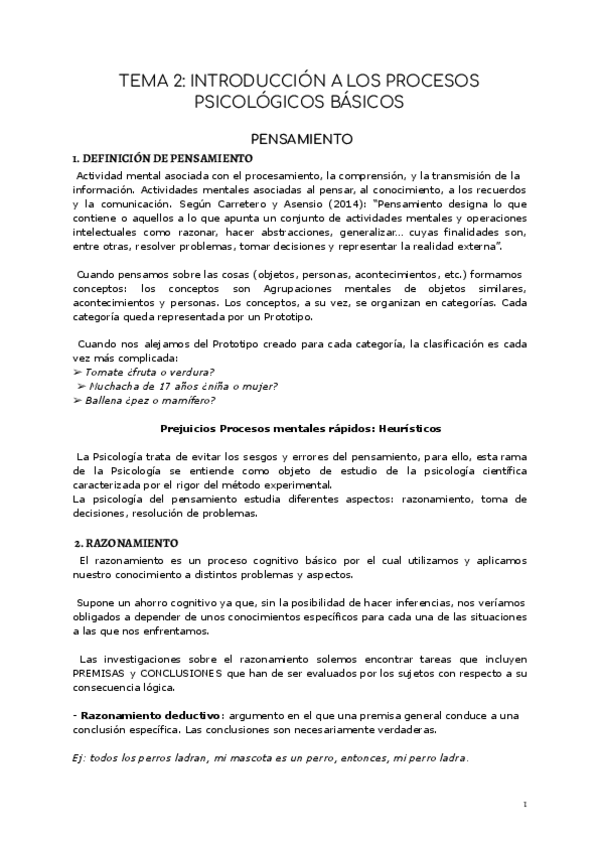 TEMA 2: INTRODUCCIÓN A LOS PROCESOS PSICOLÓGICOS BÁSICOS

PENSAMIENTO

1. DEFINICIÓN DE PENSAMIENTO

Actividad mental asociada con el procesamiento, la comprensión, y la transmisión de la información. Actividades mentales asociadas al pensar, al conocimiento, a los recuerdos y la comunicación. Según Carretero y Asensio (2014): "Pensamiento designa lo que contiene o aquellos a lo que apunta un conjunto de actividades mentales y operaciones intelectuales como razonar, hacer abstracciones, generalizar... cuyas finalidades son, entre otras, resolver problemas, tomar decisiones y representar la realidad externa".

Cuando pensamos sobre las cosas (objetos, personas, acontecimientos, etc.) formamos conceptos: los conceptos son Agrupaciones mentales de objetos similares, acontecimientos y personas. Los conceptos, a su vez, se organizan en categorías. Cada categoría queda representada por un Prototipo.

Cuando nos alejamos del Prototipo creado para cada categoría, la clasificación es cada vez más complicada:
➢ Tomate ¿fruta o verdura?
➢ Muchacha de 17 años ¿niña o mujer?
➢ Ballena ¿pez o mamífero?

Prejuicios Procesos mentales rápidos: Heurísticos

La Psicología trata de evitar los sesgos y errores del pensamiento, para ello, esta rama de la Psicología se entiende como objeto de estudio de la psicología científica caracterizada por el rigor del método experimental.
La psicología del pensamiento estudia diferentes aspectos: razonamiento, toma de decisiones, resolución de problemas.

2. RAZONAMIENTO

El razonamiento es un proceso cognitivo básico por el cual utilizamos y aplicamos nuestro conocimiento a distintos problemas y aspectos.

Supone un ahorro cognitivo ya que, sin la posibilidad de hacer inferencias, nos veríamos obligados a depender de unos conocimientos específicos para cada una de las situaciones a las que nos enfrentamos.

Las investigaciones sobre el razonamiento solemos encontrar tareas que incluyen PREMISAS y CONCLUSIONES que han de ser evaluados por los sujetos con respecto a su consecuencia lógica.

- Razonamiento deductivo: argumento en el que una premisa general conduce a una conclusión específica. Las conclusiones son necesariamente verdaderas.

Ej: todos los perros ladran, mi mascota es un perro, entonces, mi perro ladra.

1